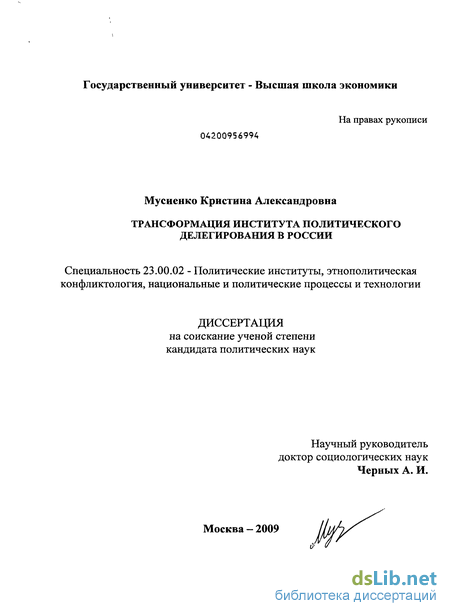 Государственный университет - Высшая школа экономики

На правах рукописи

04200956994

Мусиенко Кристина Александровна

ТРАНСФОРМАЦИЯ ИНСТИТУТА ПОЛИТИЧЕСКОГО ДЕЛЕГИРОВАНИЯ В РОССИИ

Специальность 23.00.02 - Политические институты, этнополитическая конфликтология, национальные и политические процессы и технологии

ДИССЕРТАЦИЯ
на соискание ученой степени
кандидата политических наук

Научный руководитель
доктор социологических наук
Черных А. И.

Москва – 2009

dsLib.net
библиотека диссертаций